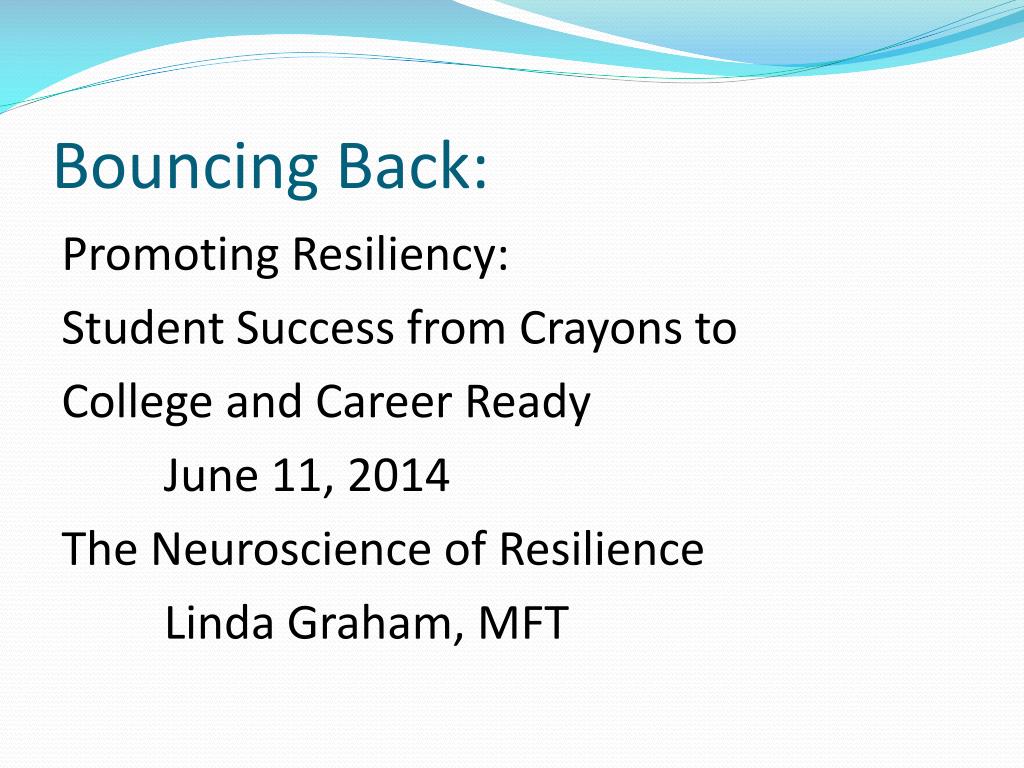 Bouncing Back:

Promoting Resiliency:

Student Success from Crayons to

College and Career Ready

June 11, 2014

The Neuroscience of Resilience

Linda Graham, MFT